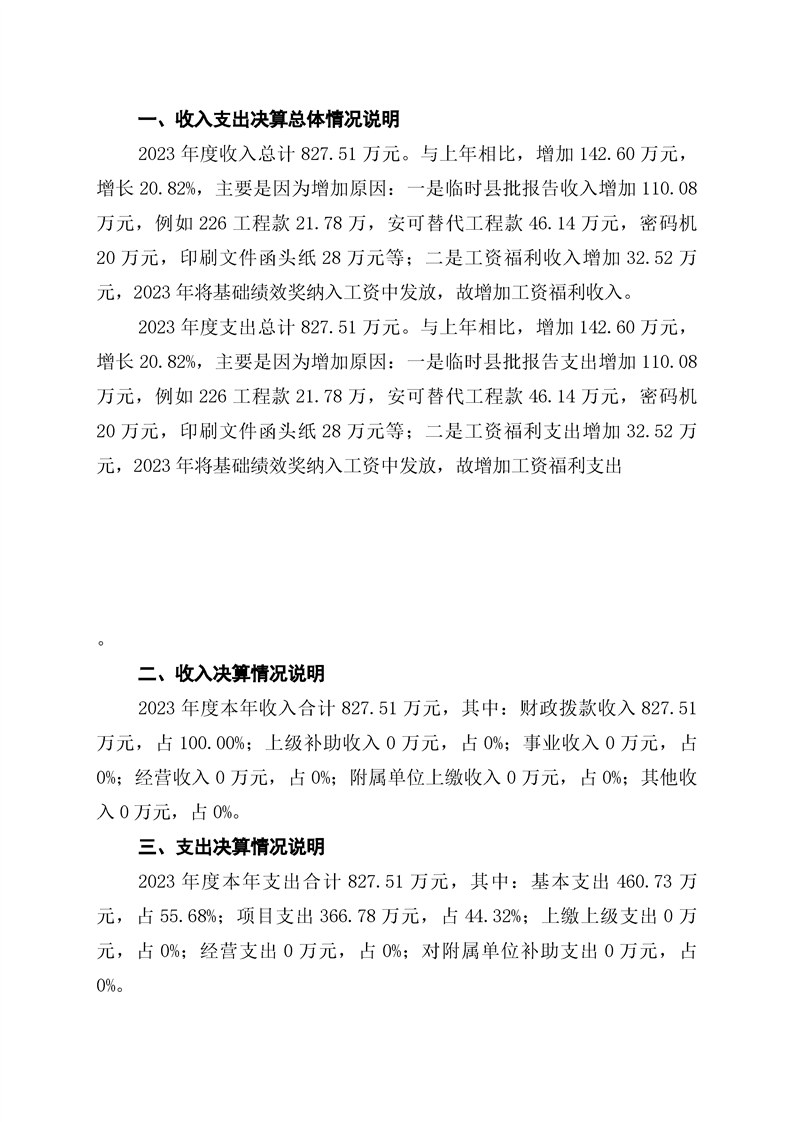 一、收入支出决算总体情况说明

2023 年度收入总计 827.51 万元。与上年相比，增加 142.60 万元，增长 20.82%，主要是因为增加原因：一是临时县批报告收入增加 110.08 万元，例如 226 工程款 21.78 万，安可替代工程款 46.14 万元，密码机 20 万元，印刷文件函头纸 28 万元等；二是工资福利收入增加 32.52 万元，2023 年将基础绩效奖纳入工资中发放，故增加工资福利收入。

2023 年度支出总计 827.51 万元。与上年相比，增加 142.60 万元，增长 20.82%，主要是因为增加原因：一是临时县批报告支出增加 110.08 万元，例如 226 工程款 21.78 万，安可替代工程款 46.14 万元，密码机 20 万元，印刷文件函头纸 28 万元等；二是工资福利支出增加 32.52 万元，2023 年将基础绩效奖纳入工资中发放，故增加工资福利支出

。

二、收入决算情况说明

2023 年度本年收入合计 827.51 万元，其中：财政拨款收入 827.51 万元，占 100.00%；上级补助收入 0 万元，占 0%；事业收入 0 万元，占 0%；经营收入 0 万元，占 0%；附属单位上缴收入 0 万元，占 0%；其他收入 0 万元，占 0%。

三、支出决算情况说明

2023 年度本年支出合计 827.51 万元，其中：基本支出 460.73 万元，占 55.68%；项目支出 366.78 万元，占 44.32%；上缴上级支出 0 万元，占 0%；经营支出 0 万元，占 0%；对附属单位补助支出 0 万元，占 0%。